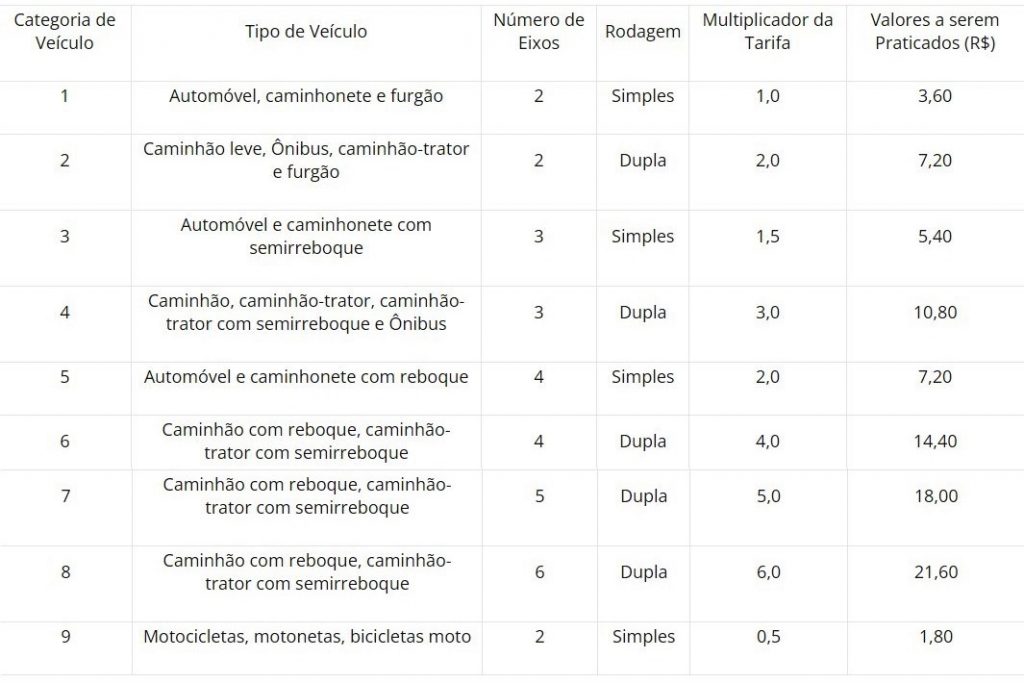 | Categoria de Veículo | Tipo de Veículo | Número de Eixos | Rodagem | Multiplicador da Tarifa | Valores a serem Praticados (R$) |
|---|---|---|---|---|---|
| 1 | Automóvel, caminhonete e furgão | 2 | Simples | 1,0 | 3,60 |
| 2 | Caminhão leve, Ônibus, caminhão-trator e furgão | 2 | Dupla | 2,0 | 7,20 |
| 3 | Automóvel e caminhonete com semirreboque | 3 | Simples | 1,5 | 5,40 |
| 4 | Caminhão, caminhão-trator, caminhão-trator com semirreboque e Ônibus | 3 | Dupla | 3,0 | 10,80 |
| 5 | Automóvel e caminhonete com reboque | 4 | Simples | 2,0 | 7,20 |
| 6 | Caminhão com reboque, caminhão-trator com semirreboque | 4 | Dupla | 4,0 | 14,40 |
| 7 | Caminhão com reboque, caminhão-trator com semirreboque | 5 | Dupla | 5,0 | 18,00 |
| 8 | Caminhão com reboque, caminhão-trator com semirreboque | 6 | Dupla | 6,0 | 21,60 |
| 9 | Motocicletas, motonetas, bicicletas moto | 2 | Simples | 0,5 | 1,80 |